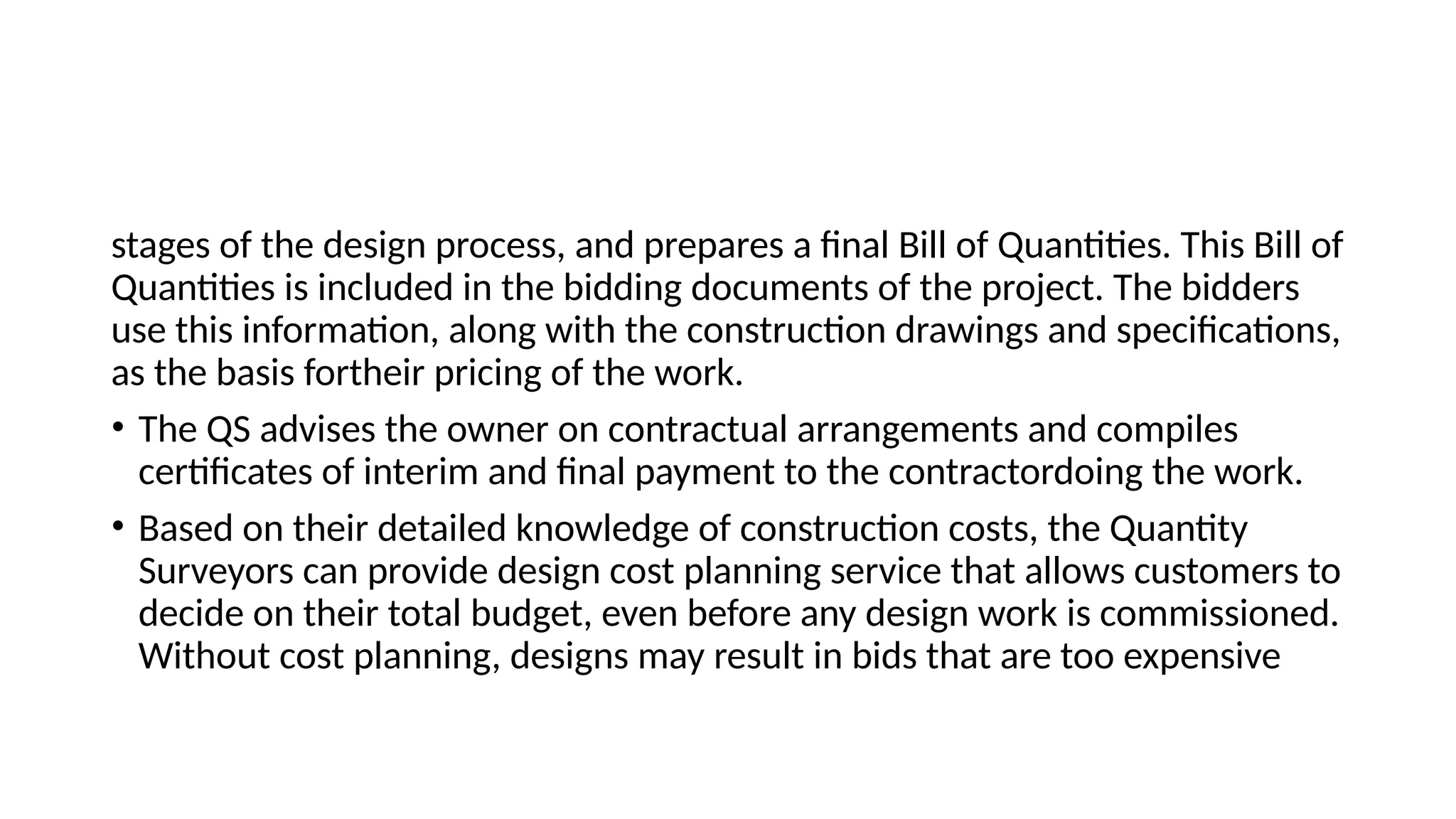 stages of the design process, and prepares a final Bill of Quantities. This Bill of Quantities is included in the bidding documents of the project. The bidders use this information, along with the construction drawings and specifications, as the basis fortheir pricing of the work.

• The QS advises the owner on contractual arrangements and compiles certificates of interim and final payment to the contractordoing the work.

• Based on their detailed knowledge of construction costs, the Quantity Surveyors can provide design cost planning service that allows customers to decide on their total budget, even before any design work is commissioned. Without cost planning, designs may result in bids that are too expensive